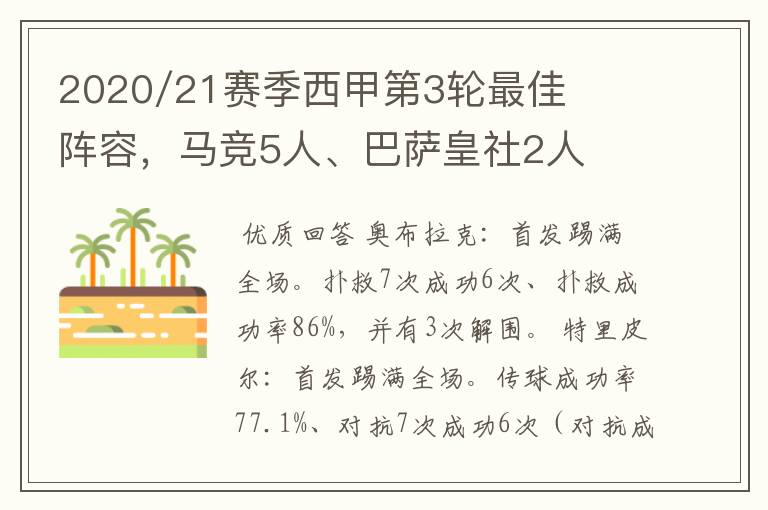 2020/21赛季西甲第3轮最佳阵容，马竞5人、巴萨皇社2人

优质回答 奥布拉克：首发踢满全场。扑救7次成功6次、扑救成功率86%，并有3次解围。特里皮尔：首发踢满全场。传球成功率77.1%、对抗7次成功6次（对抗成